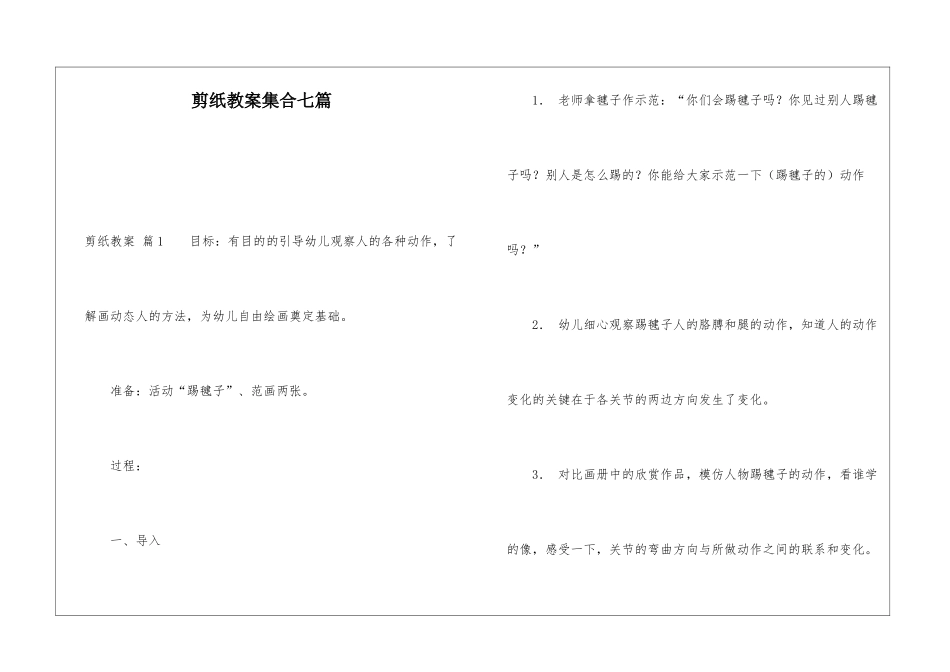 剪纸教案集合七篇

剪纸教案 篇1　　目标：有目的的引导幼儿观察人的各种动作，了解画动态人的方法，为幼儿自由绘画奠定基础。

准备：活动“踢毽子”、范画两张。

过程：

一、导入

1. 老师拿毽子作示范：“你们会踢毽子吗？你见过别人踢毽子吗？别人是怎么踢的？你能给大家示范一下（踢毽子的）动作吗？”

2. 幼儿细心观察踢毽子人的胳膊和腿的动作，知道人的动作变化的关键在于各关节的两边方向发生了变化。

3. 对比画册中的欣赏作品，模仿人物踢毽子的动作，看谁学的像，感受一下，关节的弯曲方向与所做动作之间的联系和变化。